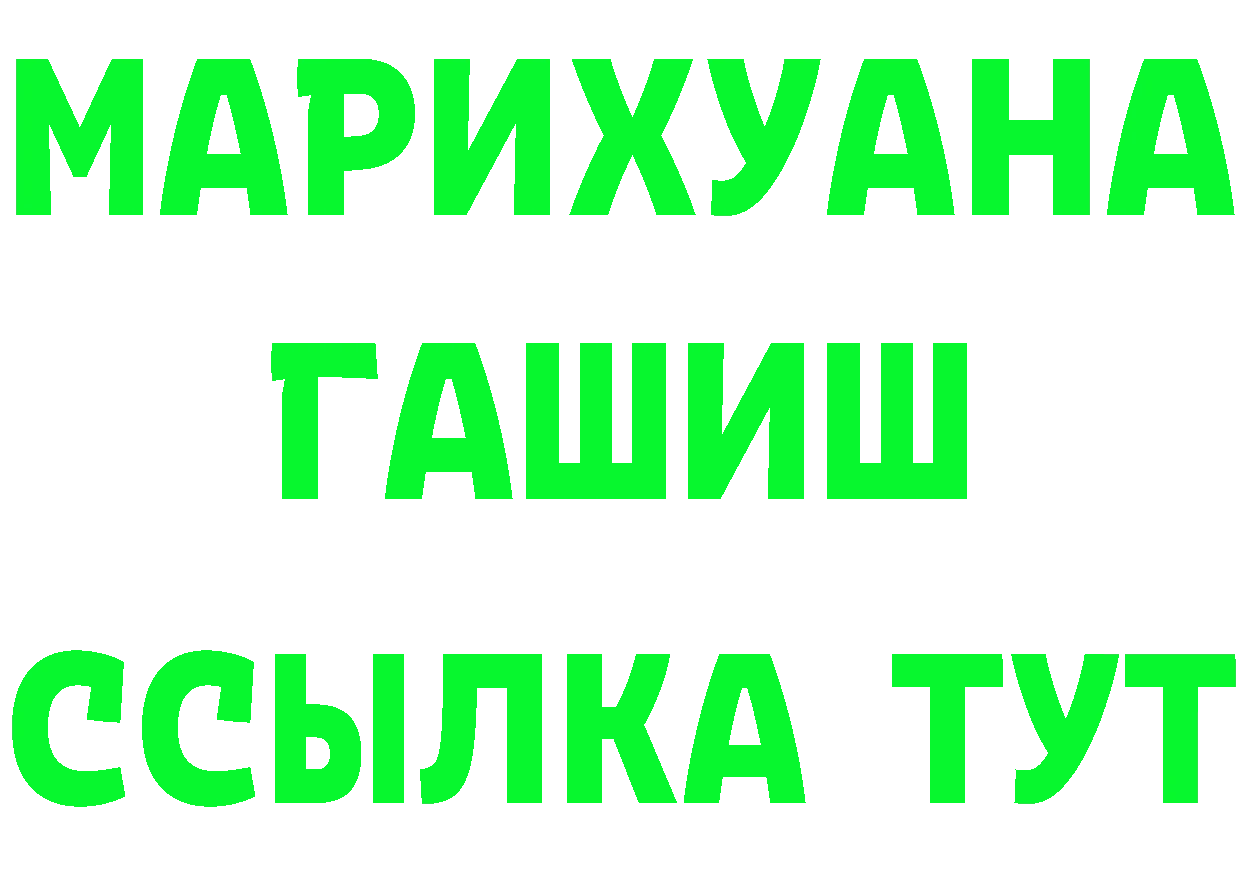 МАРИХУАНА
ГАШИШ
ССЫЛКА ТУТ